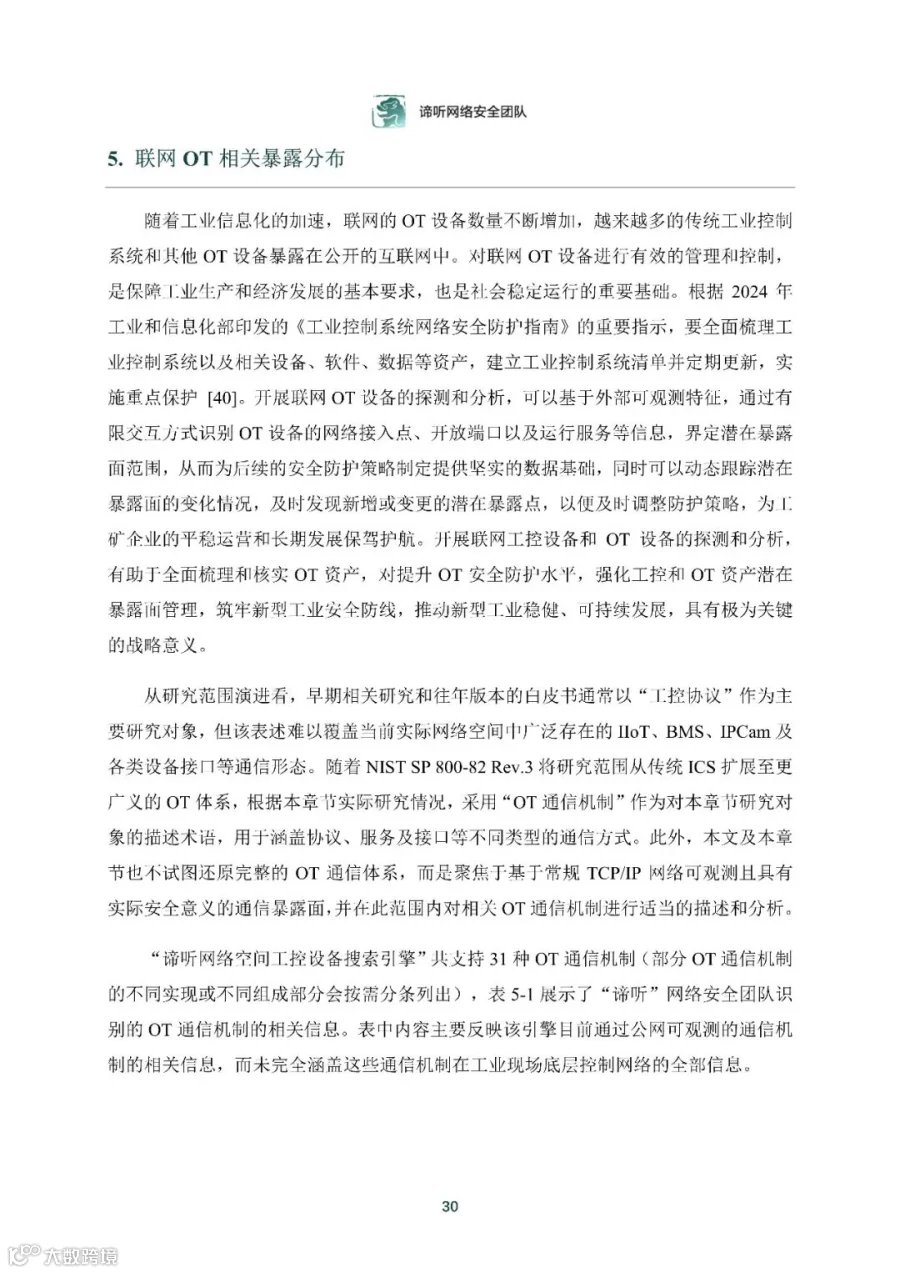 谛听网络安全团队

5. 联网 OT 相关暴露分布

随着工业信息化的加速，联网的 OT 设备数量不断增加，越来越多的传统工业控制系统和其他 OT 设备暴露在公开的互联网中。对联网 OT 设备进行有效的管理和控制，是保障工业生产和经济发展的基本要求，也是社会稳定运行的重要基础。根据 2024 年工业和信息化部印发的《工业控制系统网络安全防护指南》的重要指示，要全面梳理工业控制系统以及相关设备、软件、数据等资产，建立工业控制系统清单并定期更新，实施重点保护 [40]。开展联网 OT 设备的探测和分析，可以基于外部可观测特征，通过有限交互方式识别 OT 设备的网络接入点、开放端口以及运行服务等信息，界定潜在暴露面范围，从而为后续的安全防护策略制定提供坚实的数据基础，同时可以动态跟踪潜在暴露面的变化情况，及时发现新增或变更的潜在暴露点，以便及时调整防护策略，为工矿企业的平稳运营和长期发展保驾护航。开展联网工控设备和 OT 设备的探测和分析，有助于全面梳理和核实 OT 资产，对提升 OT 安全防护水平，强化工控和 OT 资产潜在暴露面管理，筑牢新型工业安全防线，推动新型工业稳健、可持续发展，具有极为关键的战略意义。

从研究范围演进看，早期相关研究和往年版本的白皮书通常以“工控协议”作为主要研究对象，但该表述难以覆盖当前实际网络空间中广泛存在的 IIoT、BMS、IPCam 及各类设备接口等通信形态。随着 NIST SP 800-82 Rev.3 将研究范围从传统 ICS 扩展至更广义的 OT 体系，根据本章节实际研究情况，采用“OT 通信机制”作为对本章节研究对象的描述术语，用于涵盖协议、服务及接口等不同类型的通信方式。此外，本文及本章节也不试图还原完整的 OT 通信体系，而是聚焦于基于常规 TCP/IP 网络可观测且具有实际安全意义的通信暴露面，并在此范围内对相关 OT 通信机制进行适当的描述和分析。

“谛听网络空间工控设备搜索引擎”共支持 31 种 OT 通信机制（部分 OT 通信机制的不同实现或不同组成部分会按需分条列出），表 5-1 展示了“谛听”网络安全团队识别的 OT 通信机制的相关信息。表中内容主要反映该引擎目前通过公网可观测的通信机制的相关信息，而未完全涵盖这些通信机制在工业现场底层控制网络的全部信息。

30

大数跨境